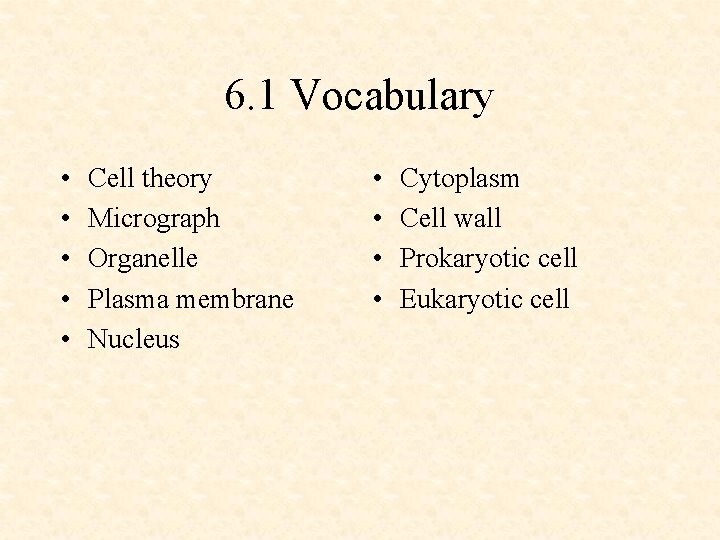 6.1 Vocabulary

• Cell theory
• Micrograph
• Organelle
• Plasma membrane
• Nucleus

• Cytoplasm
• Cell wall
• Prokaryotic cell
• Eukaryotic cell